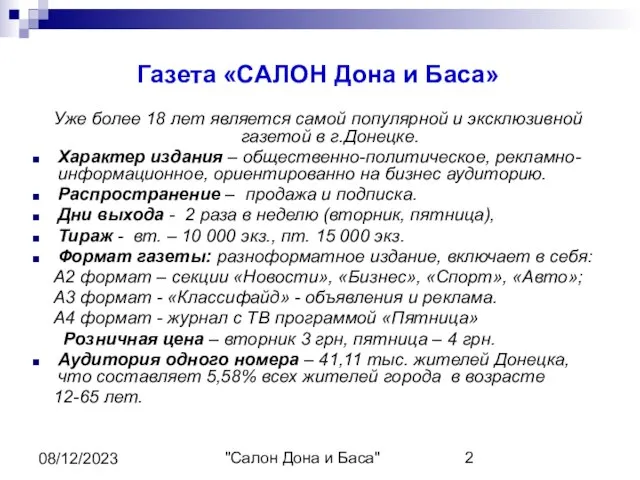 Газета «САЛОН Дона и Баса»

Уже более 18 лет является самой популярной и эксклюзивной газетой в г.Донецке.

Характер издания – общественно-политическое, рекламно-информационное, ориентированно на бизнес аудиторию.

Распространение – продажа и подписка.

Дни выхода - 2 раза в неделю (вторник, пятница),

Тираж - вт. – 10 000 экз., пт. 15 000 экз.

Формат газеты: разноформатное издание, включает в себя:
А2 формат – секции «Новости», «Бизнес», «Спорт», «Авто»;
А3 формат - «Классифайд» - объявления и реклама.
А4 формат - журнал с ТВ программой «Пятница»
Розничная цена – вторник 3 грн, пятница – 4 грн.

Аудитория одного номера – 41,11 тыс. жителей Донецка, что составляет 5,58% всех жителей города в возрасте 12-65 лет.

08/12/2023 "Салон Дона и Баса" 2